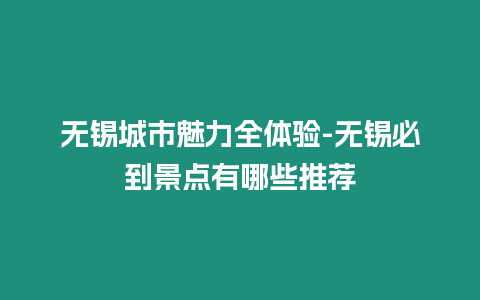 无锡城市魅力全体验-无锡必到景点有哪些推荐